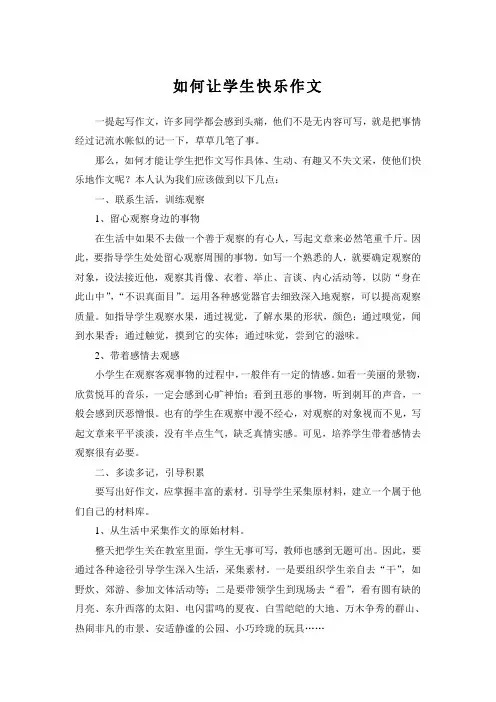 如何让学生快乐作文

一提起写作文，许多同学都会感到头痛，他们不是无内容可写，就是把事情经过记流水帐似的记一下，草草几笔了事。

那么，如何才能让学生把作文写作具体、生动、有趣又不失文采，使他们快乐地作文呢？本人认为我们应该做到以下几点：

一、联系生活，训练观察

1、留心观察身边的事物

在生活中如果不去做一个善于观察的有心人，写起文章来必然笔重千斤。因此，要指导学生处处留心观察周围的事物。如写一个熟悉的人，就要确定观察的对象，设法接近他，观察其肖像、衣着、举止、言谈、内心活动等，以防“身在此山中”，“不识真面目”。运用各种感觉器官去细致深入地观察，可以提高观察质量。如指导学生观察水果，通过视觉，了解水果的形状，颜色；通过嗅觉，闻到水果香；通过触觉，摸到它的实体；通过味觉，尝到它的滋味。

2、带着感情去观感

小学生在观察客观事物的过程中，一般伴有一定的情感。如看一美丽的景物，欣赏悦耳的音乐，一定会感到心旷神怡；看到丑恶的事物，听到刺耳的声音，一般会感到厌恶憎恨。也有的学生在观察中漫不经心，对观察的对象视而不见，写起文章来平平淡淡，没有半点生气，缺乏真情实感。可见，培养学生带着感情去观察很有必要。

二、多读多记，引导积累

要写出好作文，应掌握丰富的素材。引导学生采集原材料，建立一个属于他们自己的材料库。

1、从生活中采集作文的原始材料。

整天把学生关在教室里面，学生无事可写，教师也感到无题可出。因此，要通过各种途径引导学生深入生活，采集素材。一是要组织学生亲自去“干”，如野炊、郊游、参加文体活动等；二是要带领学生到现场去“看”，看有圆有缺的月亮、东升西落的太阳、电闪雷鸣的夏夜、白雪皑皑的大地、万木争秀的群山、热闹非凡的市景、安适静谧的公园、小巧玲珑的玩具……